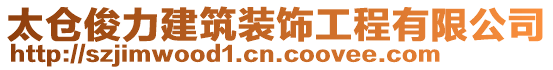 太仓俊力建筑装饰工程有限公司
http://szjimwood1.cn.coovee.com